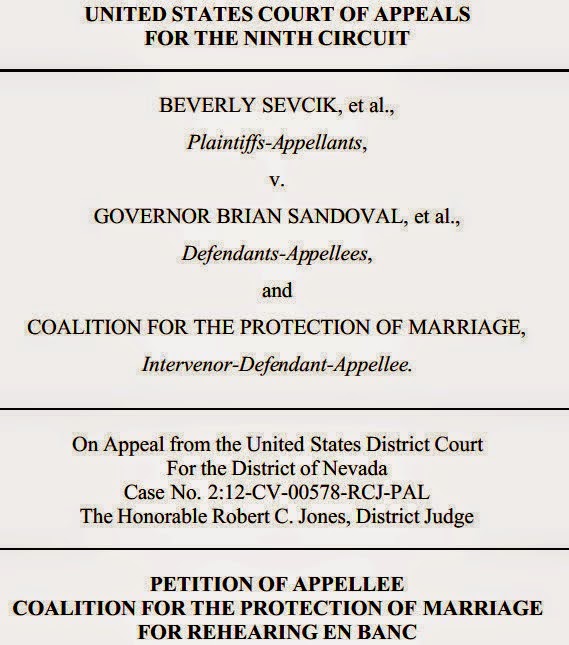 UNITED STATES COURT OF APPEALS
FOR THE NINTH CIRCUIT

BEVERLY SEVCIK, et al.,

Plaintiffs-Appellants,

v.

GOVERNOR BRIAN SANDOVAL, et al.,

Defendants-Appellees,

and

COALITION FOR THE PROTECTION OF MARRIAGE,

Intervenor-Defendant-Appellee.

On Appeal from the United States District Court
For the District of Nevada
Case No. 2:12-CV-00578-RCJ-PAL
The Honorable Robert C. Jones, District Judge

PETITION OF APPELLEE
COALITION FOR THE PROTECTION OF MARRIAGE
FOR REHEARING EN BANC